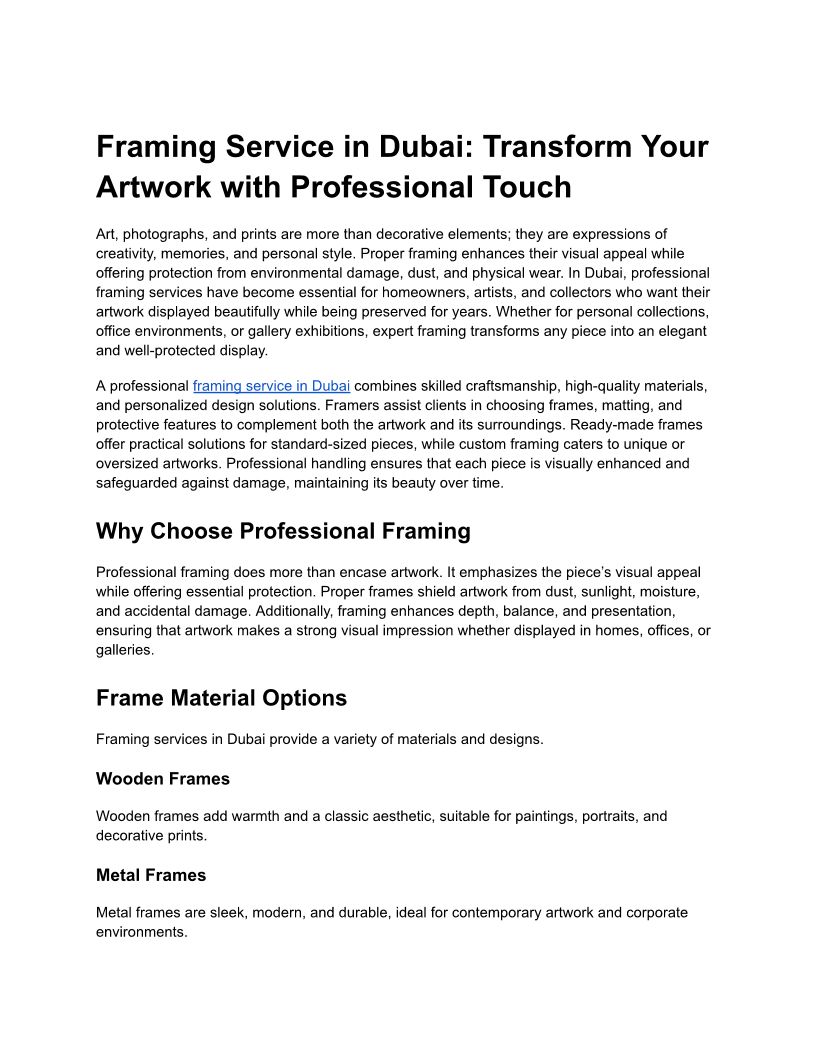 Framing Service in Dubai: Transform Your Artwork with Professional Touch

Art, photographs, and prints are more than decorative elements; they are expressions of creativity, memories, and personal style. Proper framing enhances their visual appeal while offering protection from environmental damage, dust, and physical wear. In Dubai, professional framing services have become essential for homeowners, artists, and collectors who want their artwork displayed beautifully while being preserved for years. Whether for personal collections, office environments, or gallery exhibitions, expert framing transforms any piece into an elegant and well-protected display.

A professional framing service in Dubai combines skilled craftsmanship, high-quality materials, and personalized design solutions. Framers assist clients in choosing frames, matting, and protective features to complement both the artwork and its surroundings. Ready-made frames offer practical solutions for standard-sized pieces, while custom framing caters to unique or oversized artworks. Professional handling ensures that each piece is visually enhanced and safeguarded against damage, maintaining its beauty over time.

Why Choose Professional Framing

Professional framing does more than encase artwork. It emphasizes the piece's visual appeal while offering essential protection. Proper frames shield artwork from dust, sunlight, moisture, and accidental damage. Additionally, framing enhances depth, balance, and presentation, ensuring that artwork makes a strong visual impression whether displayed in homes, offices, or galleries.

Frame Material Options

Framing services in Dubai provide a variety of materials and designs.

Wooden Frames

Wooden frames add warmth and a classic aesthetic, suitable for paintings, portraits, and decorative prints.

Metal Frames

Metal frames are sleek, modern, and durable, ideal for contemporary artwork and corporate environments.